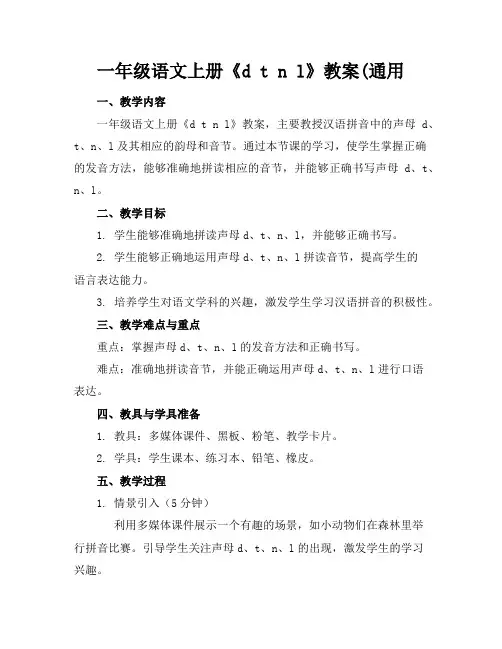 一年级语文上册《d t n l》教案(通用

一、教学内容

一年级语文上册《d t n l》教案，主要教授汉语拼音中的声母 d、t、n、l 及其相应的韵母和音节。通过本节课的学习，使学生掌握正确的发音方法，能够准确地拼读相应的音节，并能够正确书写声母 d、t、n、l。

二、教学目标

1. 学生能够准确地拼读声母 d、t、n、l，并能够正确书写。

2. 学生能够正确地运用声母 d、t、n、l 拼读音节，提高学生的语言表达能力。

3. 培养学生对语文学科的兴趣，激发学生学习汉语拼音的积极性。

三、教学难点与重点

重点：掌握声母 d、t、n、l 的发音方法和正确书写。

难点：准确地拼读音节，并能正确运用声母 d、t、n、l 进行口语表达。

四、教具与学具准备

1. 教具：多媒体课件、黑板、粉笔、教学卡片。

2. 学具：学生课本、练习本、铅笔、橡皮。

五、教学过程

1. 情景引入（5 分钟）

利用多媒体课件展示一个有趣的场景，如小动物们在森林里举行拼音比赛。引导学生关注声母 d、t、n、l 的出现，激发学生的学习兴趣。